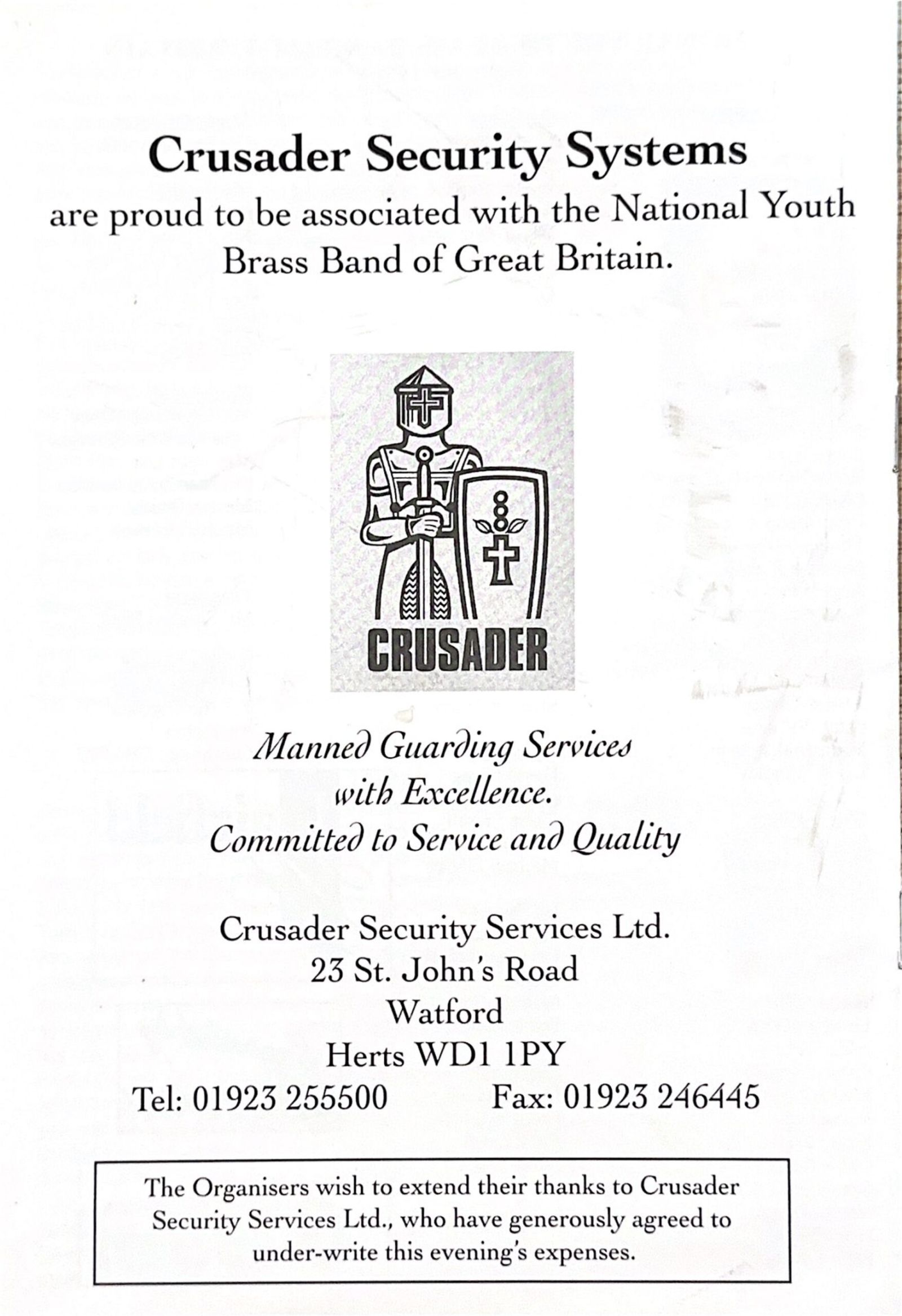 Crusader Security Systems
are proud to be associated with the National Youth Brass Band of Great Britain.

CRUSADER

Manned Guarding Services
with Excellence.
Committed to Service and Quality

Crusader Security Services Ltd.
23 St. John's Road
Watford
Herts WD1 1PY
Tel: 01923 255500 Fax: 01923 246445

The Organisers wish to extend their thanks to Crusader Security Services Ltd., who have generously agreed to under-write this evening's expenses.